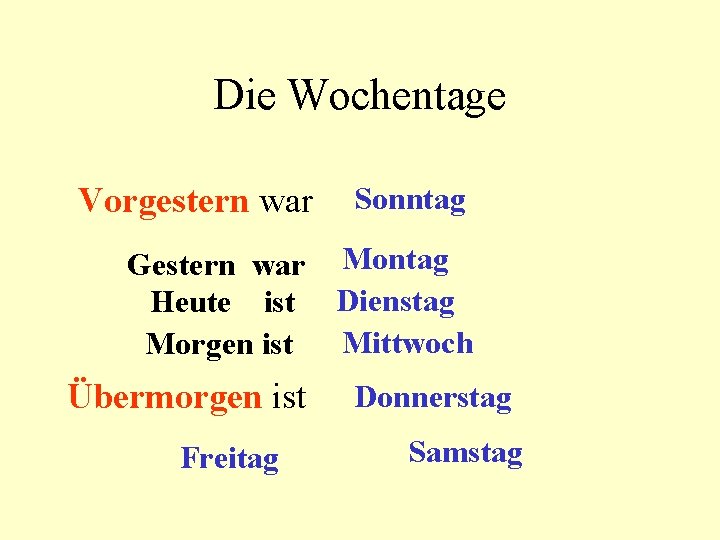 Die Wochentage

Vorgestern war Sonntag

Gestern war Montag
Heute ist Dienstag
Morgen ist Mittwoch

Übermorgen ist Donnerstag

Freitag Samstag